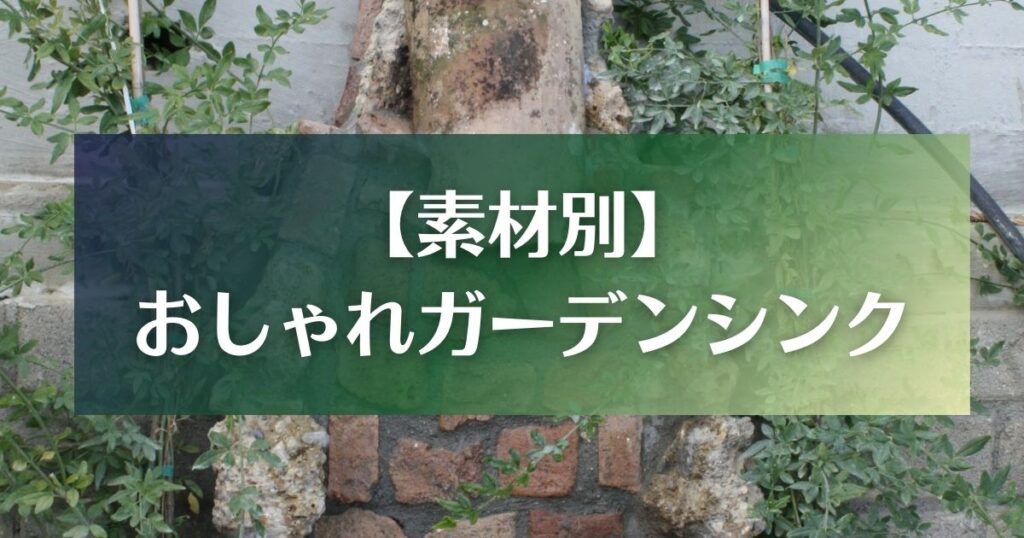 【素材別】
おしゃれガーデンシンク